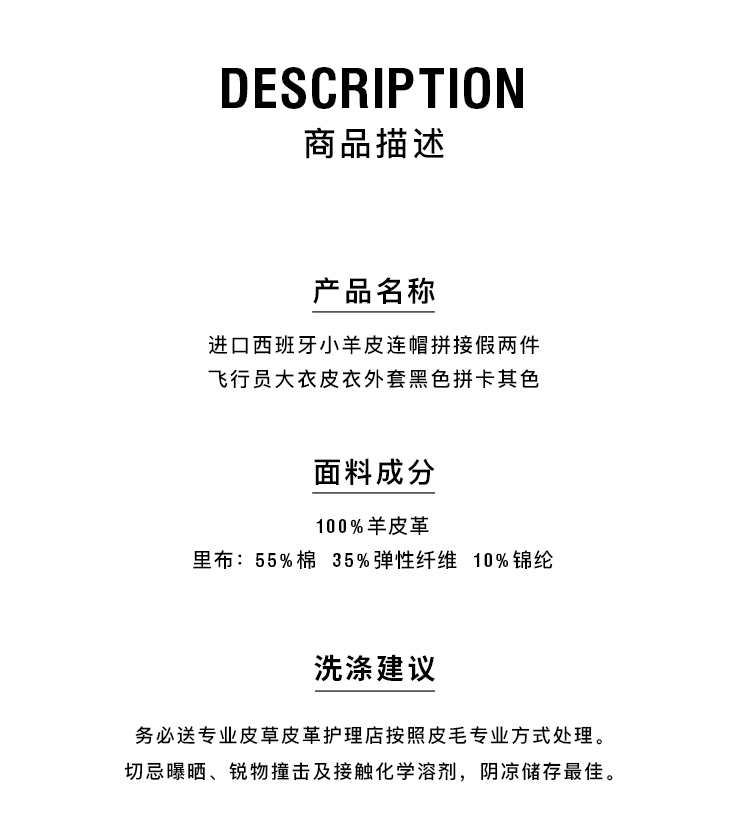 DESCRIPTION
商品描述

产品名称

进口西班牙小羊皮连帽拼接假两件
飞行员大衣皮衣外套黑色拼卡其色

面料成分

100%羊皮革
里布：55%棉 35%弹性纤维 10%锦纶

洗涤建议

务必送专业皮草皮革护理店按照皮毛专业方式处理。
切忌曝晒、锐物撞击及接触化学溶剂，阴凉储存最佳。